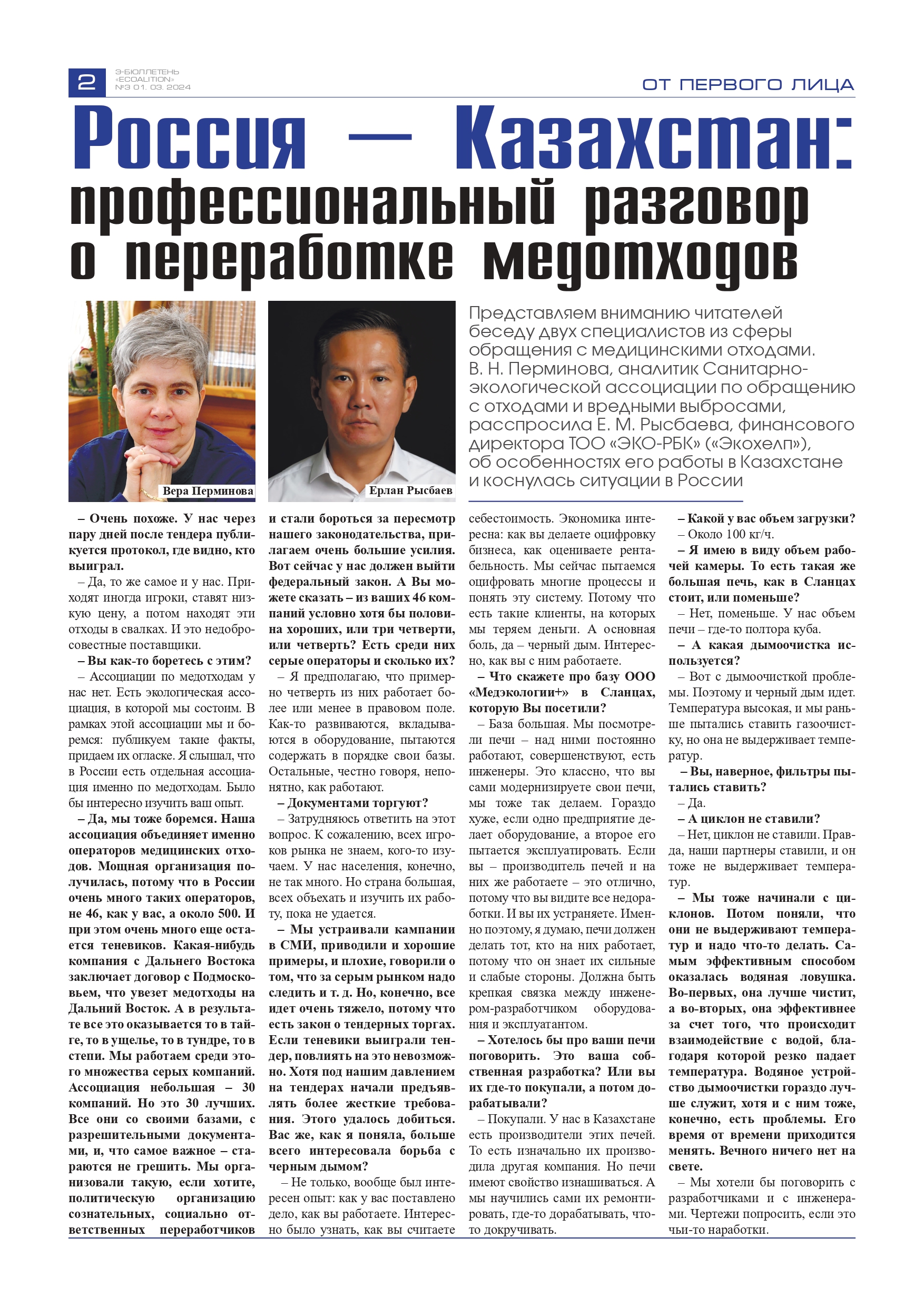 2 Э-БЮЛЛЕТЕНЬ «ECOALITION» №3 01. 03. 2024

ОТ ПЕРВОГО ЛИЦА

Россия — Казахстан: профессиональный разговор о переработке медотходов

Вера Перминова

Ерлан Рысбаев

Представляем вниманию читателей беседу двух специалистов из сферы обращения с медицинскими отходами. В. Н. Перминова, аналитик Санитарно-экологической ассоциации по обращению с отходами и вредными выбросами, расспросила Е. М. Рысбаева, финансового директора ТОО «ЭКО-РБК» («Экохелп»), об особенностях его работы в Казахстане и коснулась ситуации в России

– Очень похоже. У нас через пару дней после тендера публикуется протокол, где видно, кто выиграл.

– Да, то же самое и у нас. Приходят иногда игроки, ставят низкую цену, а потом находят эти отходы в свалках. И это недобросовестные поставщики.

– Вы как-то боретесь с этим?

– Ассоциации по медотходам у нас нет. Есть экологическая ассоциация, в которой мы состоим. В рамках этой ассоциации мы и боремся: публикуем такие факты, придаем их огласке. Я слышал, что в России есть отдельная ассоциация именно по медотходам. Было бы интересно изучить ваш опыт.

– Да, мы тоже боремся. Наша ассоциация объединяет именно операторов медицинских отходов. Мощная организация получилась, потому что в России очень много таких операторов, не 46, как у вас, а около 500. И при этом очень много еще остается теневиков. Какая-нибудь компания с Дальнего Востока заключает договор с Подмосковьем, что увезет медотходы на Дальний Восток. А в результате все это оказывается то в тайге, то в ущелье, то в тундре, то в степи. Мы работаем среди этого множества серых компаний. Ассоциация небольшая – 30 компаний. Но это 30 лучших. Все они со своими базами, с разрешительными документами, и, что самое важное – стараются не грешить. Мы организовали такую, если хотите, политическую организацию сознательных, социально ответственных переработчиков и стали бороться за пересмотр нашего законодательства, прилагаем очень большие усилия. Вот сейчас у нас должен выйти федеральный закон. А Вы можете сказать – из ваших 46 компаний условно хотя бы половина хороших, или три четверти, или четверть? Есть среди них серые операторы и сколько их?

– Я предполагаю, что примерно четверть из них работает более или менее в правовом поле. Как-то развиваются, вкладываются в оборудование, пытаются содержать в порядке свои базы. Остальные, честно говоря, непонятно, как работают.

– Документами торгуют?

– Затрудняюсь ответить на этот вопрос. К сожалению, всех игроков рынка не знаем, кого-то изучаем. У нас населения, конечно, не так много. Но страна большая, всех объехать и изучить их работу, пока не удается.

– Мы устраивали кампании в СМИ, приводили и хорошие примеры, и плохие, говорили о том, что за серым рынком надо следить и т. д. Но, конечно, все идет очень тяжело, потому что есть закон о тендерных торгах. Если теневики выиграли тендер, повлиять на это невозможно. Хотя под нашим давлением на тендерах начали предъявлять более жесткие требования. Этого удалось добиться. Вас же, как я поняла, больше всего интересовала борьба с черным дымом?

– Не только, вообще был интересен опыт: как у вас поставлено дело, как вы работаете. Интересно было узнать, как вы считаете себестоимость. Экономика интересна: как вы делаете оцифровку бизнеса, как оцениваете рентабельность. Мы сейчас пытаемся оцифровать многие процессы и понять эту систему. Потому что есть такие клиенты, на которых мы теряем деньги. А основная боль, да – черный дым. Интересно, как вы с ним работаете.

– Что скажете про базу ООО «Медэкологии+» в Сланцах, которую Вы посетили?

– База большая. Мы посмотрели печи – над ними постоянно работают, совершенствуют, есть инженеры. Это классно, что вы сами модернизируете свои печи, мы тоже так делаем. Гораздо хуже, если одно предприятие делает оборудование, а второе его пытается эксплуатировать. Если вы – производитель печей и на них же работаете – это отлично, потому что вы видите все недоработки. И вы их устраняете. Именно поэтому, я думаю, печи должен делать тот, кто на них работает, потому что он знает их сильные и слабые стороны. Должна быть крепкая связка между инженером-разработчиком оборудования и эксплуатантом.

– Хотелось бы про ваши печи поговорить. Это ваша собственная разработка? Или вы их где-то покупали, а потом дорабатывали?

– Покупали. У нас в Казахстане есть производители этих печей. То есть изначально их производила другая компания. Но печи имеют свойство изнашиваться. А мы научились сами их ремонтировать, где-то дорабатывать, что-то докручивать.

– Какой у вас объем загрузки?

– Около 100 кг/ч.

– Я имею в виду объем рабочей камеры. То есть такая же большая печь, как в Сланцах стоит, или поменьше?

– Нет, поменьше. У нас объем печи – где-то полтора куба.

– А какая дымоочистка используется?

– Вот с дымоочисткой проблемы. Поэтому и черный дым идет. Температура высокая, и мы раньше пытались ставить газоочистку, но она не выдерживает температур.

– Вы, наверное, фильтры пытались ставить?

– Да.

– А циклон не ставили?

– Нет, циклон не ставили. Правда, наши партнеры ставили, и он тоже не выдерживает температур.

– Мы тоже начинали с циклонов. Потом поняли, что они не выдерживают температур и надо что-то делать. Самым эффективным способом оказалась водяная ловушка. Во-первых, она лучше чистит, а во-вторых, она эффективнее за счет того, что происходит взаимодействие с водой, благодаря которой резко падает температура. Водяное устройство дымоочистки гораздо лучше служит, хотя и с ним тоже, конечно, есть проблемы. Его время от времени приходится менять. Вечного ничего нет на свете.

– Мы хотели бы поговорить с разработчиками и с инженерами. Чертежи попросить, если это чьи-то наработки.